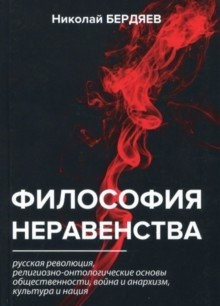 Николай БЕРДЯЕВ

ФИЛОСОФИЯ НЕРАВЕНСТВА

русская революция, религиозно-онтологические основы общественности, война и анархизм, культура и нация